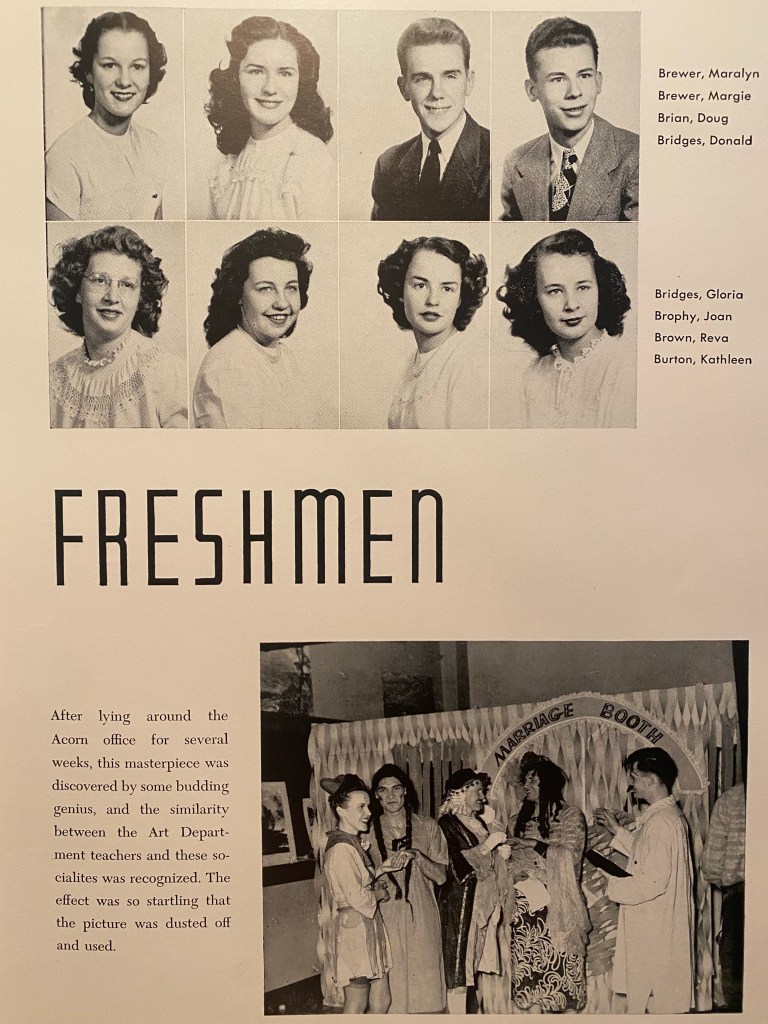 Brewer, Maralyn
Brewer, Margie
Brian, Doug
Bridges, Donald

Bridges, Gloria
Brophy, Joan
Brown, Reva
Burton, Kathleen

FRESHMEN

After lying around the Acorn office for several weeks, this masterpiece was discovered by some budding genius, and the similarity between the Art Department teachers and these socialites was recognized. The effect was so startling that the picture was dusted off and used.

MARRIAGE BOOTH